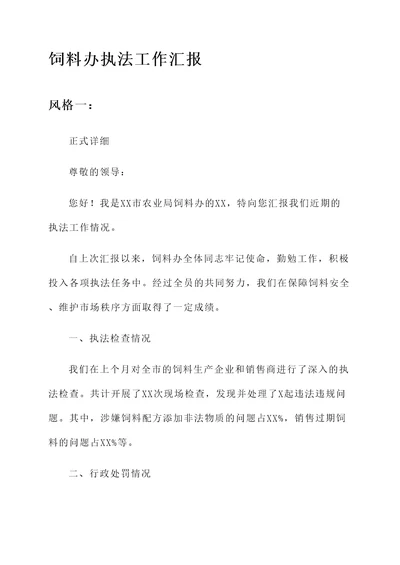 饲料办执法工作汇报

风格一：

正式详细

尊敬的领导：

您好！我是XX市农业局饲料办的XX，特向您汇报我们近期的执法工作情况。

自上次汇报以来，饲料办全体同志牢记使命，勤勉工作，积极投入各项执法任务中。经过全员的共同努力，我们在保障饲料安全、维护市场秩序方面取得了一定成绩。

一、执法检查情况

我们在上个月对全市的饲料生产企业和销售商进行了深入的执法检查。共计开展了XX次现场检查，发现并处理了X起违法违规问题。其中，涉嫌饲料配方添加非法物质的问题占XX%，销售过期饲料的问题占XX%等。

二、行政处罚情况